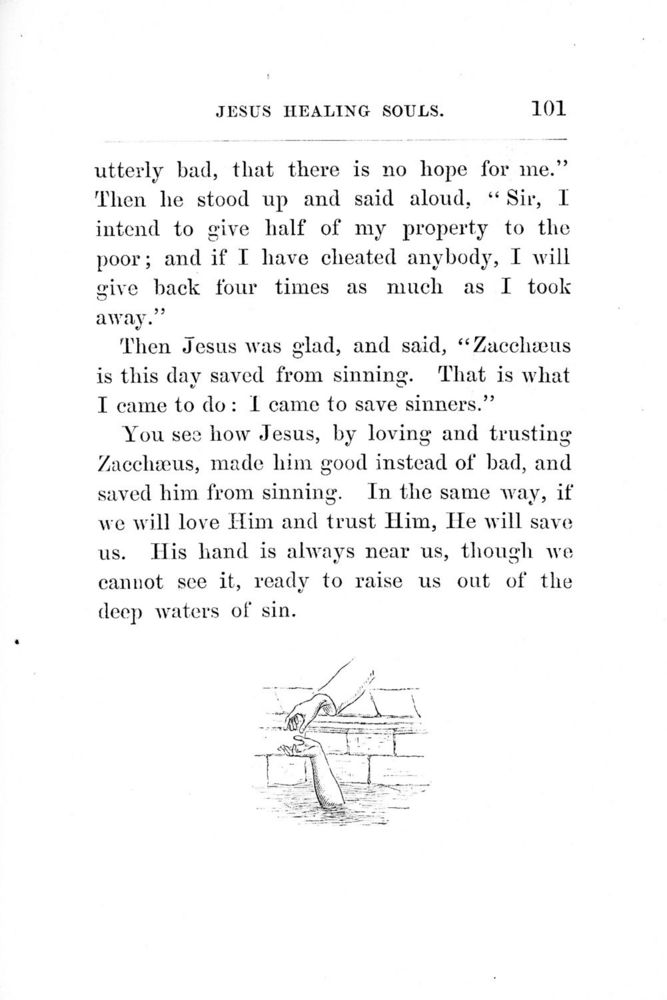 JESUS HEALING SOULS. 101

utterly bad, that there is no hope for me." Then he stood up and said aloud, "Sir, I intend to give half of my property to the poor; and if I have cheated anybody, I will give back four times as much as I took away."

Then Jesus was glad, and said, "Zacchæus is this day saved from sinning. That is what I came to do: I came to save sinners."

You see how Jesus, by loving and trusting Zacchæus, made him good instead of bad, and saved him from sinning. In the same way, if we will love Him and trust Him, He will save us. His hand is always near us, though we cannot see it, ready to raise us out of the deep waters of sin.